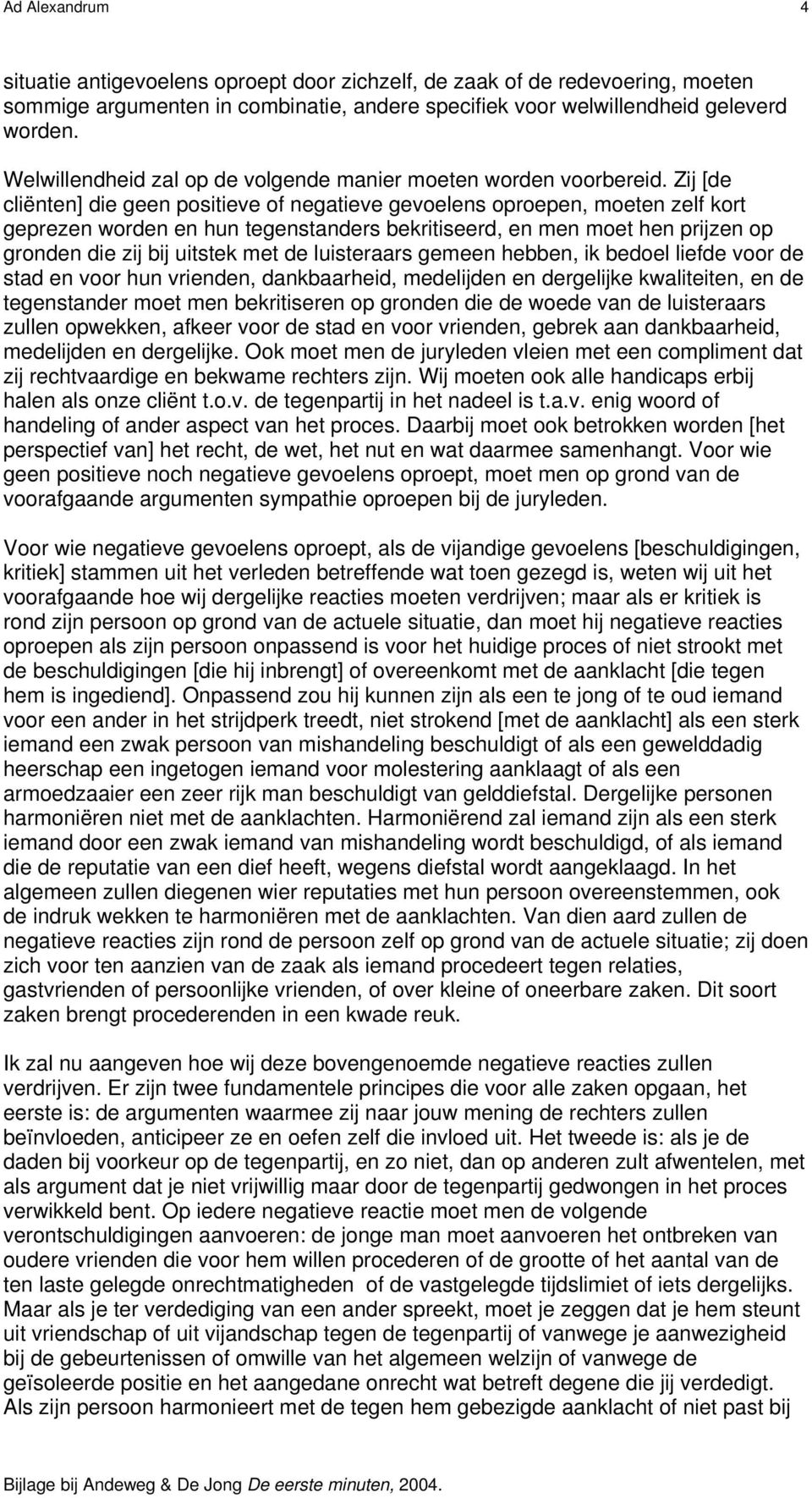 Ad Alexandrum 4

situatie antigevoelens oproept door zichzelf, de zaak of de redevoering, moeten sommige argumenten in combinatie, andere specifiek voor welwillendheid geleverd worden.

Welwillendheid zal op de volgende manier moeten worden voorbereid. Zij [de cliënten] die geen positieve of negatieve gevoelens oproepen, moeten zelf kort geprezen worden en hun tegenstanders bekritiseerd, en men moet hen prijzen op gronden die zij bij uitstek met de luisteraars gemeen hebben, ik bedoel liefde voor de stad en voor hun vrienden, dankbaarheid, medelijden en dergelijke kwaliteiten, en de tegenstander moet men bekritiseren op gronden die de woede van de luisteraars zullen opwekken, afkeer voor de stad en voor vrienden, gebrek aan dankbaarheid, medelijden en dergelijke. Ook moet men de juryleden vleien met een compliment dat zij rechtvaardige en bekwame rechters zijn. Wij moeten ook alle handicaps erbij halen als onze cliënt t.o.v. de tegenpartij in het nadeel is t.a.v. enig woord of handeling of ander aspect van het proces. Daarbij moet ook betrokken worden [het perspectief van] het recht, de wet, het nut en wat daarmee samenhangt. Voor wie geen positieve noch negatieve gevoelens oproept, moet men op grond van de voorafgaande argumenten sympathie oproepen bij de juryleden.

Voor wie negatieve gevoelens oproept, als de vijandige gevoelens [beschuldigingen, kritiek] stammen uit het verleden betreffende wat toen gezegd is, weten wij uit het voorafgaande hoe wij dergelijke reacties moeten verdrijven; maar als er kritiek is rond zijn persoon op grond van de actuele situatie, dan moet hij negatieve reacties oproepen als zijn persoon onpassend is voor het huidige proces of niet strookt met de beschuldigingen [die hij inbrengt] of overeenkomt met de aanklacht [die tegen hem is ingediend]. Onpassend zou hij kunnen zijn als een te jong of te oud iemand voor een ander in het strijdperk treedt, niet strokend [met de aanklacht] als een sterk iemand een zwak persoon van mishandeling beschuldigt of als een gewelddadig heerschap een ingetogen iemand voor molestering aanklaagt of als een armoedzaaier een zeer rijk man beschuldigt van gelddiefstal. Dergelijke personen harmoniëren niet met de aanklachten. Harmoniërend zal iemand zijn als een sterk iemand door een zwak iemand van mishandeling wordt beschuldigd, of als iemand die de reputatie van een dief heeft, wegens diefstal wordt aangeklaagd. In het algemeen zullen diegenen wier reputaties met hun persoon overeenstemmen, ook de indruk wekken te harmoniëren met de aanklachten. Van dien aard zullen de negatieve reacties zijn rond de persoon zelf op grond van de actuele situatie; zij doen zich voor ten aanzien van de zaak als iemand procedeert tegen relaties, gastvrienden of persoonlijke vrienden, of over kleine of oneerbare zaken. Dit soort zaken brengt procederenden in een kwade reuk.

Ik zal nu aangeven hoe wij deze bovengenoemde negatieve reacties zullen verdrijven. Er zijn twee fundamentele principes die voor alle zaken opgaan, het eerste is: de argumenten waarmee zij naar jouw mening de rechters zullen beïnvloeden, anticipeer ze en oefen zelf die invloed uit. Het tweede is: als je de daden bij voorkeur op de tegenpartij, en zo niet, dan op anderen zult afwentelen, met als argument dat je niet vrijwillig maar door de tegenpartij gedwongen in het proces verwikkeld bent. Op iedere negatieve reactie moet men de volgende verontschuldigingen aanvoeren: de jonge man moet aanvoeren het ontbreken van oudere vrienden die voor hem willen procederen of de grootte of het aantal van de ten laste gelegde onrechtmatigheden of de vastgelegde tijdslimiet of iets dergelijks. Maar als je ter verdediging van een ander spreekt, moet je zeggen dat je hem steunt uit vriendschap of uit vijandschap tegen de tegenpartij of vanwege je aanwezigheid bij de gebeurtenissen of omwille van het algemeen welzijn of vanwege de geïsoleerde positie en het aangedane onrecht wat betreft degene die jij verdedigt. Als zijn persoon harmonieert met de tegen hem gebezigde aanklacht of niet past bij

Bijlage bij Andeweg & De Jong De eerste minuten, 2004.